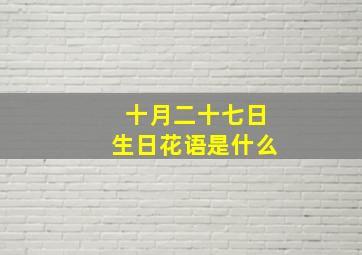 十月二十七日
生日花语是什么